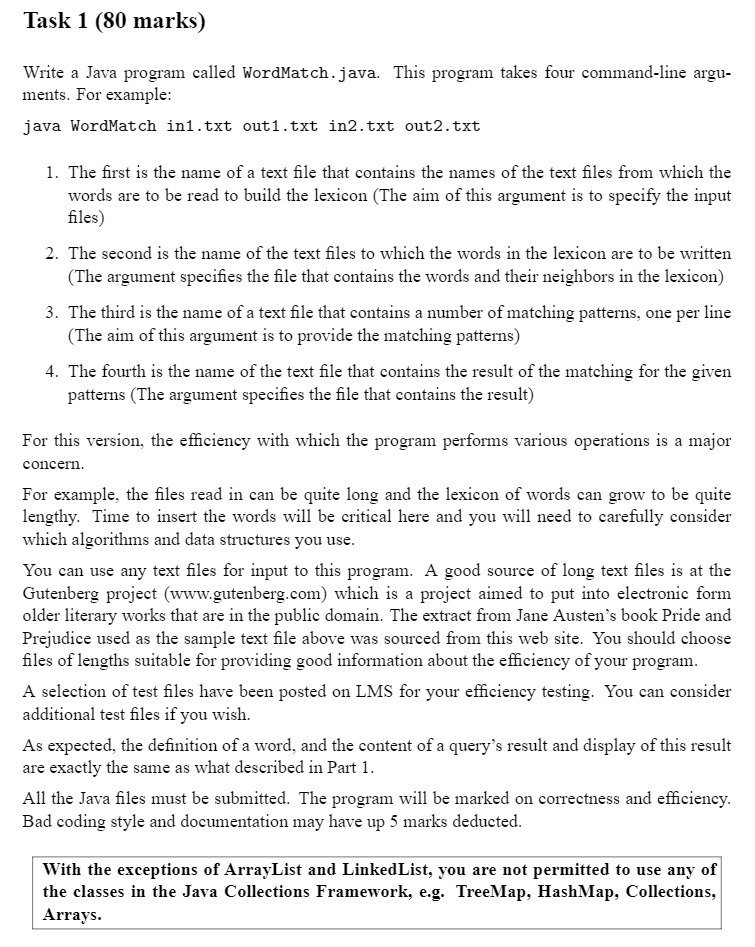 Task 1 (80 marks)

Write a Java program called WordMatch.java. This program takes four command-line arguments. For example:

java WordMatch in1.txt out1.txt in2.txt out2.txt

1. The first is the name of a text file that contains the names of the text files from which the words are to be read to build the lexicon (The aim of this argument is to specify the input files)

2. The second is the name of the text files to which the words in the lexicon are to be written (The argument specifies the file that contains the words and their neighbors in the lexicon)

3. The third is the name of a text file that contains a number of matching patterns, one per line (The aim of this argument is to provide the matching patterns)

4. The fourth is the name of the text file that contains the result of the matching for the given patterns (The argument specifies the file that contains the result)

For this version, the efficiency with which the program performs various operations is a major concern.

For example, the files read in can be quite long and the lexicon of words can grow to be quite lengthy. Time to insert the words will be critical here and you will need to carefully consider which algorithms and data structures you use.

You can use any text files for input to this program. A good source of long text files is at the Gutenberg project (www.gutenberg.com) which is a project aimed to put into electronic form older literary works that are in the public domain. The extract from Jane Austen's book Pride and Prejudice used as the sample text file above was sourced from this web site. You should choose files of lengths suitable for providing good information about the efficiency of your program.

A selection of test files have been posted on LMS for your efficiency testing. You can consider additional test files if you wish.

As expected, the definition of a word, and the content of a query's result and display of this result are exactly the same as what described in Part 1.

All the Java files must be submitted. The program will be marked on correctness and efficiency. Bad coding style and documentation may have up 5 marks deducted.

With the exceptions of ArrayList and LinkedList, you are not permitted to use any of the classes in the Java Collections Framework, e.g. TreeMap, HashMap, Collections, Arrays.